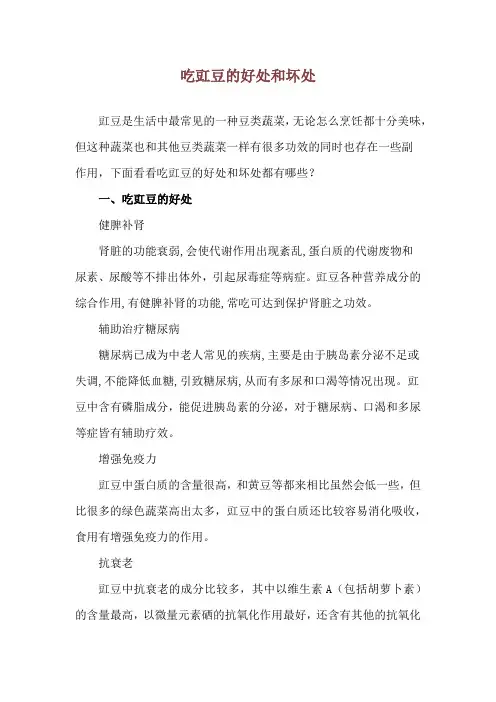 吃豇豆的好处和坏处

豇豆是生活中最常见的一种豆类蔬菜，无论怎么烹饪都十分美味，但这种蔬菜也和其他豆类蔬菜一样有很多功效的同时也存在一些副作用，下面看看吃豇豆的好处和坏处都有哪些？

一、吃豇豆的好处

健脾补肾

肾脏的功能衰弱，会使代谢作用出现紊乱，蛋白质的代谢废物和尿素、尿酸等不排出体外，引起尿毒症等病症。豇豆各种营养成分的综合作用，有健脾补肾的功能，常吃可达到保护肾脏之功效。

辅助治疗糖尿病

糖尿病已成为中老人常见的疾病，主要是由于胰岛素分泌不足或失调，不能降低血糖，引致糖尿病，从而有多尿和口渴等情况出现。豇豆中含有磷脂成分，能促进胰岛素的分泌，对于糖尿病、口渴和多尿等症皆有辅助疗效。

增强免疫力

豇豆中蛋白质的含量很高，和黄豆等都来相比虽然会低一些，但比很多的绿色蔬菜高出太多，豇豆中的蛋白质还比较容易消化吸收，食用有增强免疫力的作用。

抗衰老

豇豆中抗衰老的成分比较多，其中以维生素 A（包括胡萝卜素）的含量最高，以微量元素硒的抗氧化作用最好，还含有其他的抗氧化